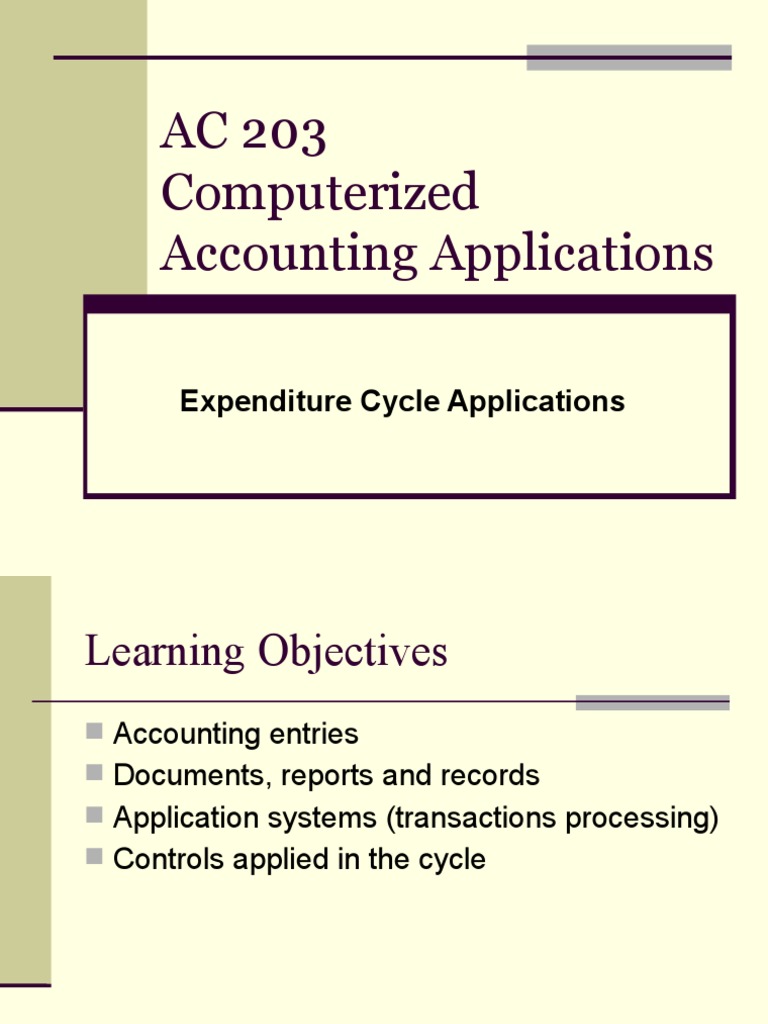 AC 203
Computerized
Accounting Applications

Expenditure Cycle Applications

Learning Objectives

Accounting entries
Documents, reports and records
Application systems (transactions processing)
Controls applied in the cycle